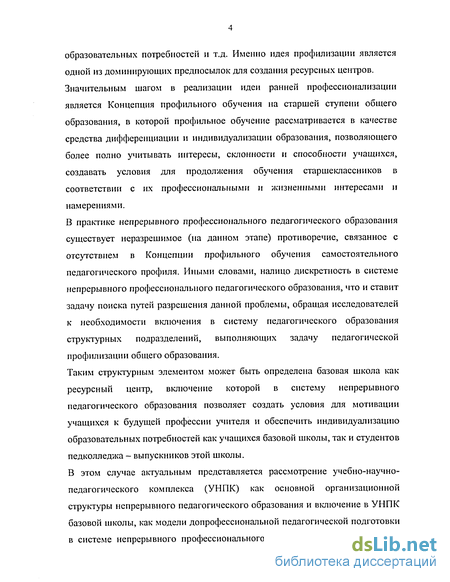 4

образовательных потребностей и т.д. Именно идея профилизации является одной из доминирующих предпосылок для создания ресурсных центров.

Значительным шагом в реализации идеи ранней профессионализации является Концепция профильного обучения на старшей ступени общего образования, в которой профильное обучение рассматривается в качестве средства дифференциации и индивидуализации образования, позволяющего более полно учитывать интересы, склонности и способности учащихся, создавать условия для продолжения обучения старшеклассников в соответствии с их профессиональными и жизненными интересами и намерениями.

В практике непрерывного профессионального педагогического образования существует неразрешимое (на данном этапе) противоречие, связанное с отсутствием в Концепции профильного обучения самостоятельного педагогического профиля. Иными словами, налицо дискретность в системе непрерывного профессионального педагогического образования, что и ставит задачу поиска путей разрешения данной проблемы, обращая исследователей к необходимости включения в систему педагогического образования структурных подразделений, выполняющих задачу педагогической профилизации общего образования.

Таким структурным элементом может быть определена базовая школа как ресурсный центр, включение которой в систему непрерывного педагогического образования позволяет создать условия для мотивации учащихся к будущей профессии учителя и обеспечить индивидуализацию образовательных потребностей как учащихся базовой школы, так и студентов педколледжа – выпускников этой школы.

В этом случае актуальным представляется рассмотрение учебно-научно-педагогического комплекса (УНПК) как основной организационной структуры непрерывного педагогического образования и включение в УНПК базовой школы, как модели допрофессиональной педагогической подготовки в системе непрерывного профессионального

dsLib.net
библиотека диссертаций